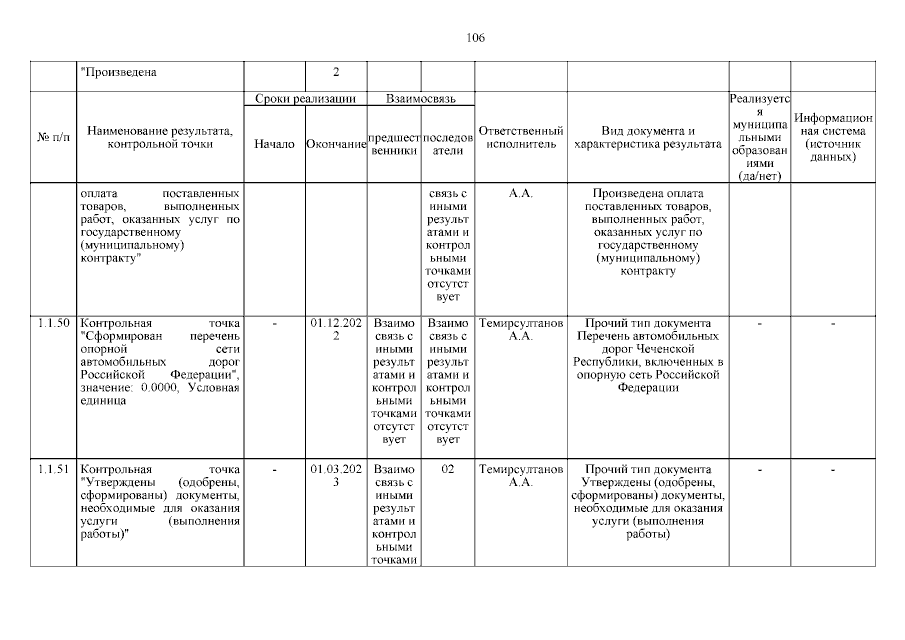 106

| | "Произведена | | 2 | | | | | | |
|---|---|---|---|---|---|---|---|---|---|
| № п/п | Наименование результата, контрольной точки | Сроки реализации: Начало | Сроки реализации: Окончание | Взаимосвязь: предшественники | Взаимосвязь: последователи | Ответственный исполнитель | Вид документа и характеристика результата | Реализуется муниципальными образованиями (да/нет) | Информационная система (источник данных) |
| | оплата поставленных товаров, выполненных работ, оказанных услуг по государственному (муниципальному) контракту" | | | | связь с иными результатами и контрольными точками отсутствует | А.А. | Произведена оплата поставленных товаров, выполненных работ, оказанных услуг по государственному (муниципальному) контракту | | |
| 1.1.50 | Контрольная точка "Сформирован перечень опорной сети автомобильных дорог Российской Федерации", значение: 0.0000, Условная единица | - | 01.12.2022 | Взаимосвязь с иными результатами и контрольными точками отсутствует | Взаимосвязь с иными результатами и контрольными точками отсутствует | Темирсултанов А.А. | Прочий тип документа Перечень автомобильных дорог Чеченской Республики, включенных в опорную сеть Российской Федерации | - | - |
| 1.1.51 | Контрольная точка "Утверждены (одобрены, сформированы) документы, необходимые для оказания услуги (выполнения работы)" | - | 01.03.2023 | Взаимосвязь с иными результатами и контрольными точками | 02 | Темирсултанов А.А. | Прочий тип документа Утверждены (одобрены, сформированы) документы, необходимые для оказания услуги (выполнения работы) | - | - |